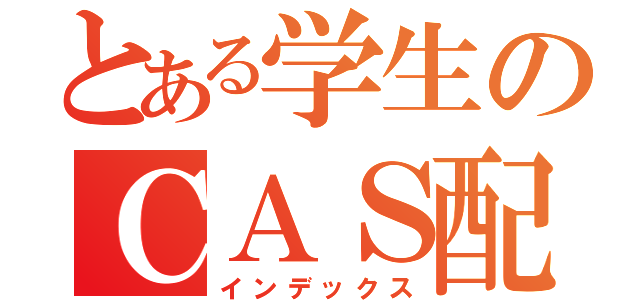 とある学生の
ＣＡＳ配
インデックス